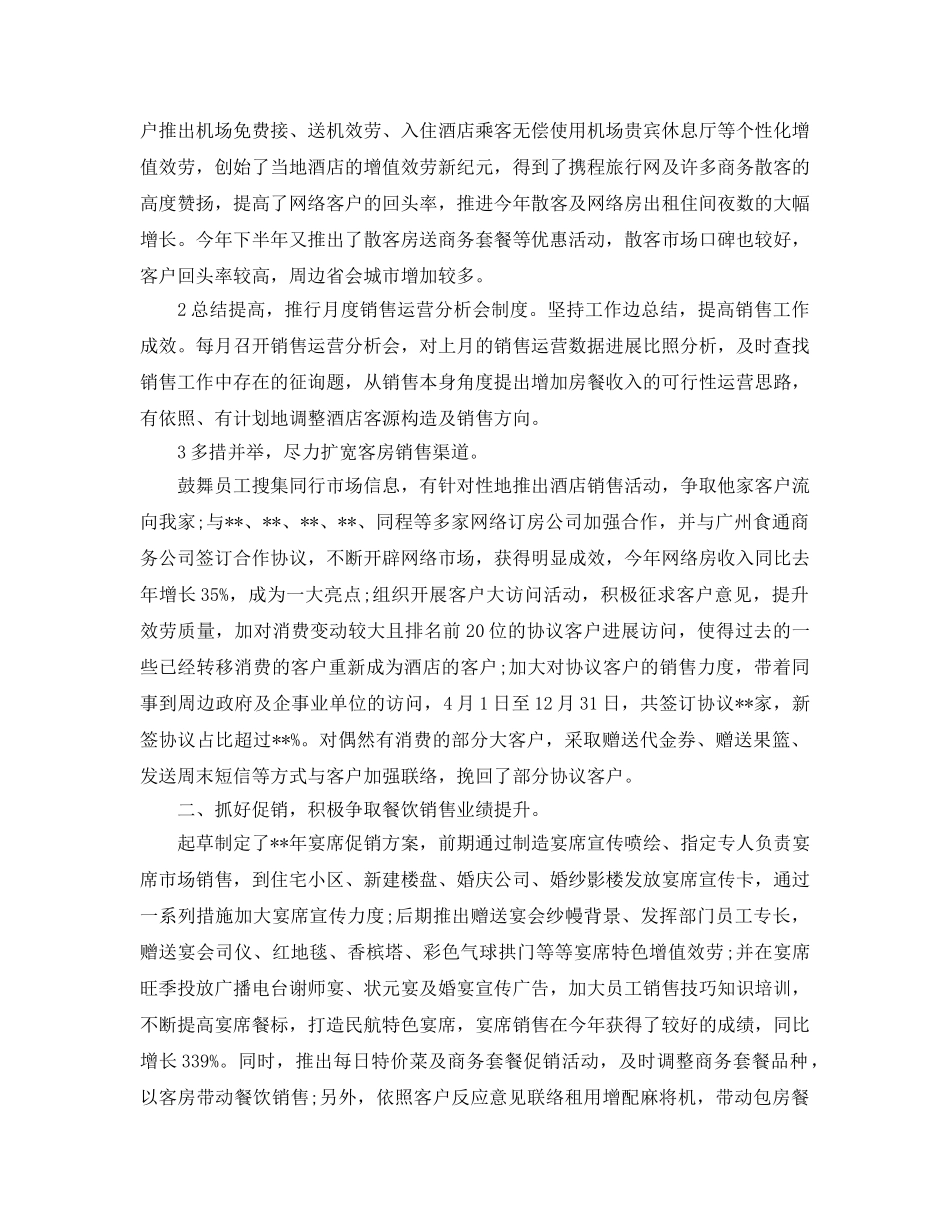 户推出机场免费接、送机效劳、入住酒店乘客无偿使用机场贵宾休息厅等个性化增值效劳，创始了当地酒店的增值效劳新纪元，得到了携程旅行网及许多商务散客的高度赞扬，提高了网络客户的回头率，推进今年散客及网络房出租住间夜数的大幅增长。今年下半年又推出了散客房送商务套餐等优惠活动，散客市场口碑也较好，客户回头率较高，周边省会城市增加较多。

2 总结提高，推行月度销售运营分析会制度。坚持工作边总结，提高销售工作成效。每月召开销售运营分析会，对上月的销售运营数据进展比照分析，及时查找销售工作中存在的征询题，从销售本身角度提出增加房餐收入的可行性运营思路，有依照、有计划地调整酒店客源构造及销售方向。

3 多措并举，尽力扩宽客房销售渠道。

鼓舞员工搜集同行市场信息，有针对性地推出酒店销售活动，争取他家客户流向我家;与**、**、**、**、同程等多家网络订房公司加强合作，并与广州食通商务公司签订合作协议，不断开辟网络市场，获得明显成效，今年网络房收入同比去年增长 35%，成为一大亮点;组织开展客户大访问活动，积极征求客户意见，提升效劳质量，加对消费变动较大且排名前 20 位的协议客户进展访问，使得过去的一些已经转移消费的客户重新成为酒店的客户;加大对协议客户的销售力度，带着同事到周边政府及企事业单位的访问，4 月 1 日至 12 月 31 日，共签订协议**家，新签协议占比超过**%。对偶然有消费的部分大客户，采取赠送代金券、赠送果篮、发送周末短信等方式与客户加强联络，挽回了部分协议客户。

二、抓好促销，积极争取餐饮销售业绩提升。

起草制定了**年宴席促销方案，前期通过制造宴席宣传喷绘、指定专人负责宴席市场销售，到住宅小区、新建楼盘、婚庆公司、婚纱影楼发放宴席宣传卡，通过一系列措施加大宴席宣传力度;后期推出赠送宴会纱幔背景、发挥部门员工专长，赠送宴会司仪、红地毯、香槟塔、彩色气球拱门等等宴席特色增值效劳;并在宴席旺季投放广播电台谢师宴、状元宴及婚宴宣传广告，加大员工销售技巧知识培训，不断提高宴席餐标，打造民航特色宴席，宴席销售在今年获得了较好的成绩，同比增长 339%。同时，推出每日特价菜及商务套餐促销活动，及时调整商务套餐品种，以客房带动餐饮销售;另外，依照客户反应意见联络租用增配麻将机，带动包房餐